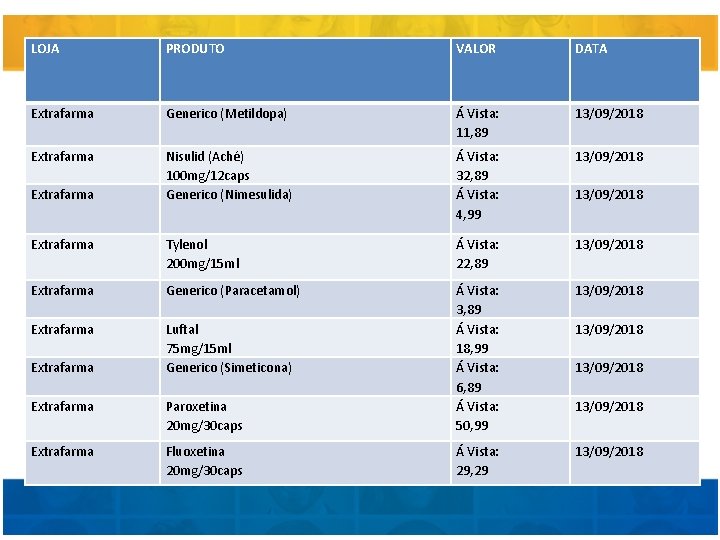 | LOJA | PRODUTO | VALOR | DATA |
|---|---|---|---|
| Extrafarma | Generico (Metildopa) | Á Vista: 11,89 | 13/09/2018 |
| Extrafarma | Nisulid (Aché) 100mg/12caps | Á Vista: 32,89 | 13/09/2018 |
| Extrafarma | Generico (Nimesulida) | Á Vista: 4,99 | 13/09/2018 |
| Extrafarma | Tylenol 200mg/15ml | Á Vista: 22,89 | 13/09/2018 |
| Extrafarma | Generico (Paracetamol) | Á Vista: 3,89 | 13/09/2018 |
| Extrafarma | Luftal 75mg/15ml | Á Vista: 18,99 | 13/09/2018 |
| Extrafarma | Generico (Simeticona) | Á Vista: 6,89 | 13/09/2018 |
| Extrafarma | Paroxetina 20mg/30caps | Á Vista: 50,99 | 13/09/2018 |
| Extrafarma | Fluoxetina 20mg/30caps | Á Vista: 29,29 | 13/09/2018 |